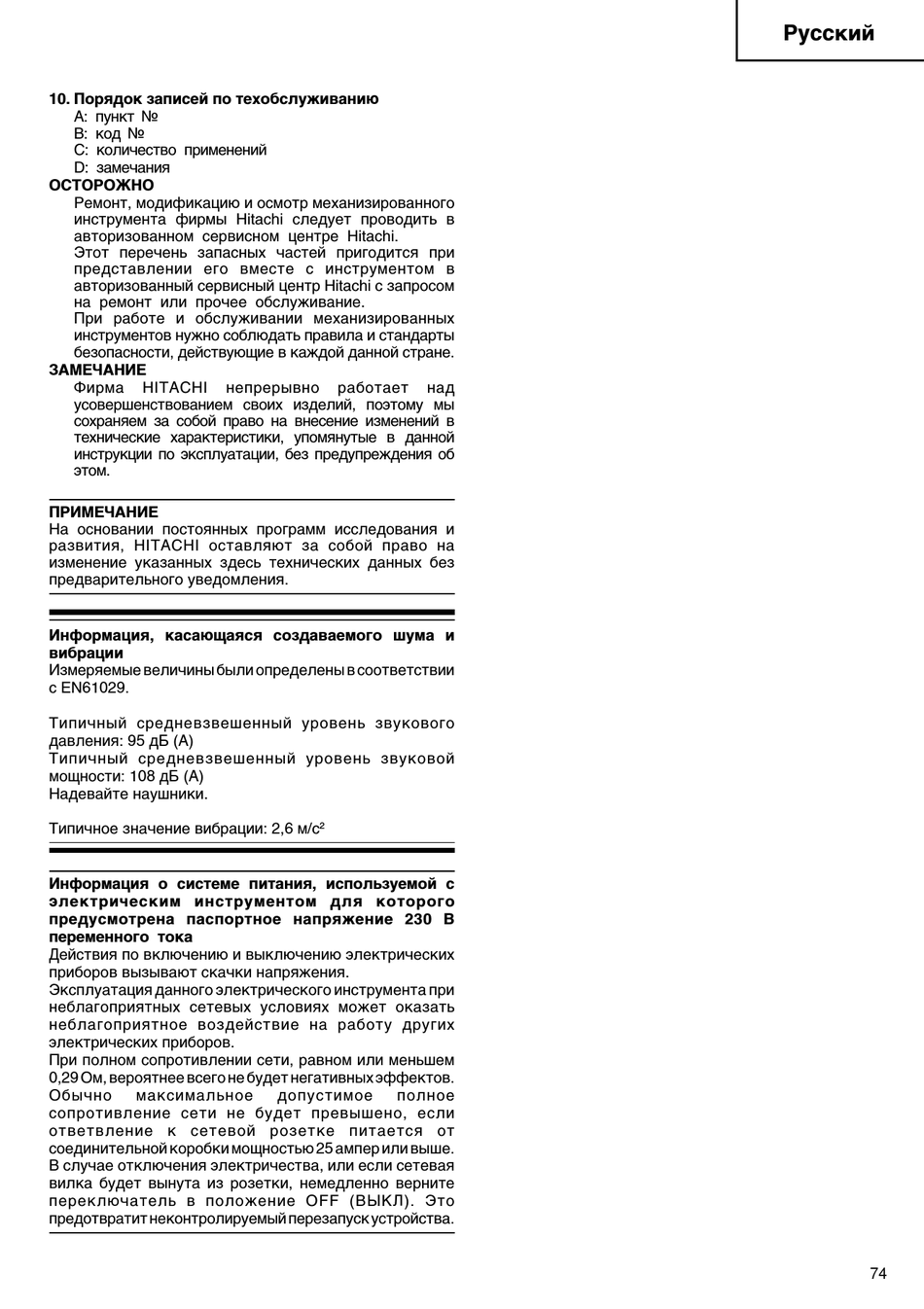 Русский

10. Порядок записей по техобслуживанию
A: пункт №
B: код №
C: количество применений
D: замечания

ОСТОРОЖНО
Ремонт, модификацию и осмотр механизированного инструмента фирмы Hitachi следует проводить в авторизованном сервисном центре Hitachi.
Этот перечень запасных частей пригодится при представлении его вместе с инструментом в авторизованный сервисный центр Hitachi с запросом на ремонт или прочее обслуживание.
При работе и обслуживании механизированных инструментов нужно соблюдать правила и стандарты безопасности, действующие в каждой данной стране.

ЗАМЕЧАНИЕ
Фирма HITACHI непрерывно работает над усовершенствованием своих изделий, поэтому мы сохраняем за собой право на внесение изменений в технические характеристики, упомянутые в данной инструкции по эксплуатации, без предупреждения об этом.

ПРИМЕЧАНИЕ
На основании постоянных программ исследования и развития, HITACHI оставляют за собой право на изменение указанных здесь технических данных без предварительного уведомления.

Информация, касающаяся создаваемого шума и вибрации
Измеряемые величины были определены в соответствии с EN61029.

Типичный средневзвешенный уровень звукового давления: 95 дБ (A)
Типичный средневзвешенный уровень звуковой мощности: 108 дБ (A)
Надевайте наушники.

Типичное значение вибрации: 2,6 м/с²

Информация о системе питания, используемой с электрическим инструментом для которого предусмотрена паспортное напряжение 230 В переменного тока
Действия по включению и выключению электрических приборов вызывают скачки напряжения.
Эксплуатация данного электрического инструмента при неблагоприятных сетевых условиях может оказать неблагоприятное воздействие на работу других электрических приборов.
При полном сопротивлении сети, равном или меньшем 0,29 Ом, вероятнее всего не будет негативных эффектов.
Обычно максимальное допустимое полное сопротивление сети не будет превышено, если ответвление к сетевой розетке питается от соединительной коробки мощностью 25 ампер или выше.
В случае отключения электричества, или если сетевая вилка будет вынута из розетки, немедленно верните переключатель в положение OFF (ВЫКЛ). Это предотвратит неконтролируемый перезапуск устройства.

74